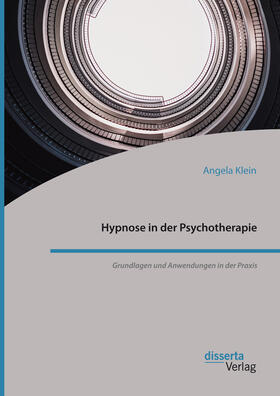 Angela Klein

Hypnose in der Psychotherapie

Grundlagen und Anwendungen in der Praxis

disserta
Verlag